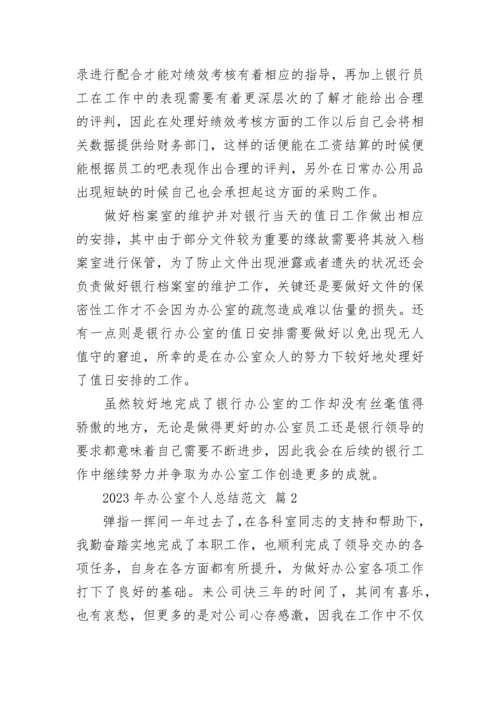 录进行配合才能对绩效考核有着相应的指导，再加上银行员工在工作中的表现需要有着更深层次的了解才能给出合理的评判，因此在处理好绩效考核方面的工作以后自己会将相关数据提供给财务部门，这样的话便能在工资结算的时候便能根据员工的吧表现作出合理的评判，另外在日常办公用品出现短缺的时候自己也会承担起这方面的采购工作。

做好档案室的维护并对银行当天的值日工作做出相应的安排，其中由于部分文件较为重要的缘故需要将其放入档案室进行保管，为了防止文件出现泄露或者遗失的状况还会负责做好银行档案室的维护工作，关键还是要做好文件的保密性工作才不会因为办公室的疏忽造成难以估量的损失。还有一点则是银行办公室的值日安排需要做好以免出现无人值守的窘迫，所幸的是在办公室众人的努力下较好地处理好了值日安排的工作。

虽然较好地完成了银行办公室的工作却没有丝毫值得骄傲的地方，无论是做得更好的办公室员工还是银行领导的要求都意味着自己需要不断进步，因此我会在后续的银行工作中继续努力并争取为办公室工作创造更多的成就。

2023 年办公室个人总结范文 篇 2

弹指一挥间一年过去了，在各科室同志的支持和帮助下，我勤奋踏实地完成了本职工作，也顺利完成了领导交办的各项任务，自身在各方面都有所提升，为做好办公室各项工作打下了良好的基础。来公司快三年的时间了，其间有喜乐，也有哀愁，但更多的是对公司心存感激，因我在工作中不仅